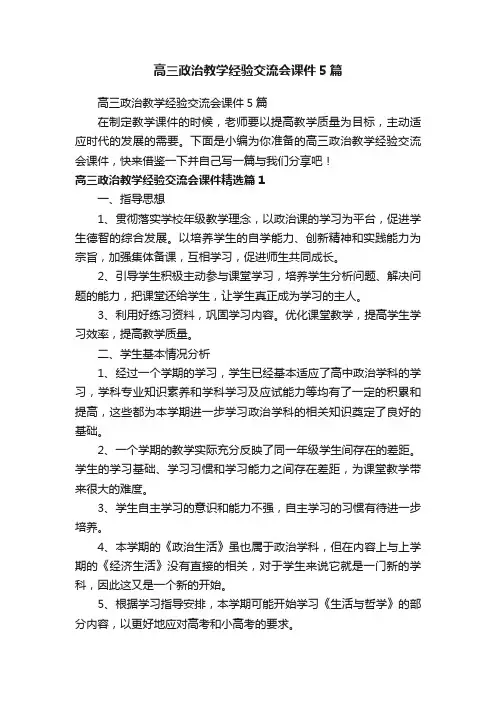 高三政治教学经验交流会课件5篇

高三政治教学经验交流会课件5篇

在制定教学课件的时候，老师要以提高教学质量为目标，主动适应时代的发展的需要。下面是小编为你准备的高三政治教学经验交流会课件，快来借鉴一下并自己写一篇与我们分享吧！

高三政治教学经验交流会课件精选篇1

一、指导思想

1、贯彻落实学校年级教学理念，以政治课的学习为平台，促进学生德智的综合发展。以培养学生的自学能力、创新精神和实践能力为宗旨，加强集体备课，互相学习，促进师生共同成长。

2、引导学生积极主动参与课堂学习，培养学生分析问题、解决问题的能力，把课堂还给学生，让学生真正成为学习的主人。

3、利用好练习资料，巩固学习内容。优化课堂教学，提高学生学习效率，提高教学质量。

二、学生基本情况分析

1、经过一个学期的学习，学生已经基本适应了高中政治学科的学习，学科专业知识素养和学科学习及应试能力等均有了一定的积累和提高，这些都为本学期进一步学习政治学科的相关知识奠定了良好的基础。

2、一个学期的教学实际充分反映了同一年级学生间存在的差距。学生的学习基础、学习习惯和学习能力之间存在差距，为课堂教学带来很大的难度。

3、学生自主学习的意识和能力不强，自主学习的习惯有待进一步培养。

4、本学期的《政治生活》虽也属于政治学科，但在内容上与上学期的《经济生活》没有直接的相关，对于学生来说它就是一门新的学科，因此这又是一个新的开始。

5、根据学习指导安排，本学期可能开始学习《生活与哲学》的部分内容，以更好地应对高考和小高考的要求。